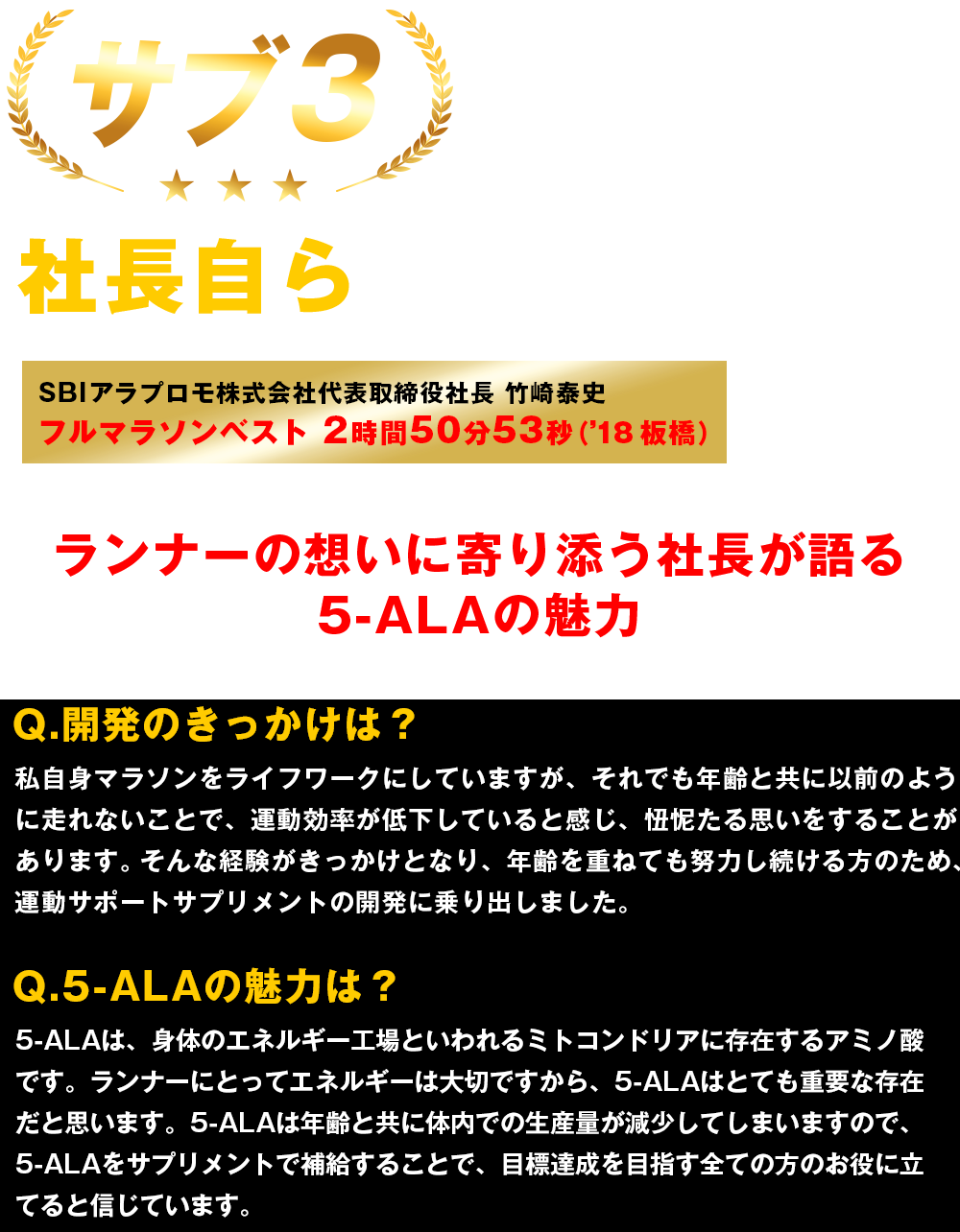 サブ3

社長自ら

SBIアラプロモ株式会社代表取締役社長 竹崎泰史
フルマラソンベスト 2時間50分53秒（'18 板橋）

ランナーの想いに寄り添う社長が語る
5-ALAの魅力

Q.開発のきっかけは？

私自身マラソンをライフワークにしていますが、それでも年齢と共に以前のように走れないことで、運動効率が低下していると感じ、忸怩たる思いをすることがあります。そんな経験がきっかけとなり、年齢を重ねても努力し続ける方のため、運動サポートサプリメントの開発に乗り出しました。

Q.5-ALAの魅力は？

5-ALAは、身体のエネルギー工場といわれるミトコンドリアに存在するアミノ酸です。ランナーにとってエネルギーは大切ですから、5-ALAはとても重要な存在だと思います。5-ALAは年齢と共に体内での生産量が減少してしまいますので、5-ALAをサプリメントで補給することで、目標達成を目指す全ての方のお役に立てると信じています。